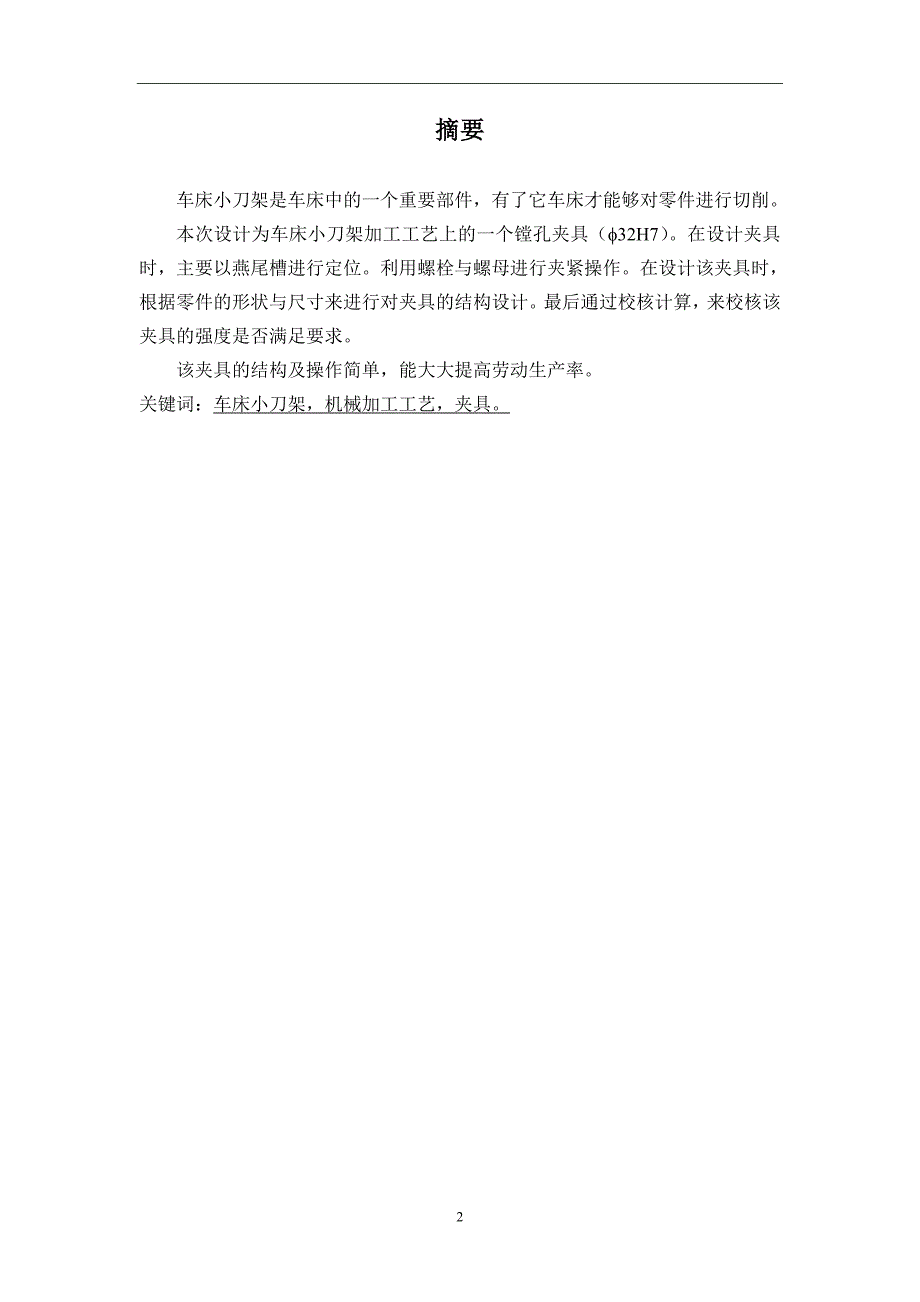 摘要

车床小刀架是车床中的一个重要部件，有了它车床才能够对零件进行切削。

本次设计为车床小刀架加工工艺上的一个镗孔夹具（$\phi$32H7）。在设计夹具时，主要以燕尾槽进行定位。利用螺栓与螺母进行夹紧操作。在设计该夹具时，根据零件的形状与尺寸来进行对夹具的结构设计。最后通过校核计算，来校核该夹具的强度是否满足要求。

该夹具的结构及操作简单，能大大提高劳动生产率。

关键词：车床小刀架，机械加工工艺，夹具。

2